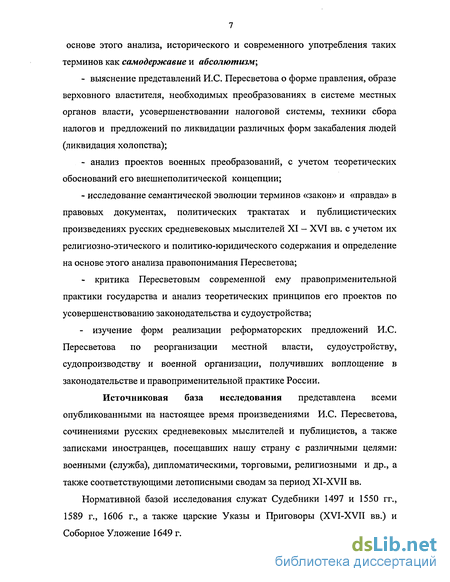 7

основе этого анализа, исторического и современного употребления таких терминов как самодержавие и абсолютизм;

- выяснение представлений И.С. Пересветова о форме правления, образе верховного властителя, необходимых преобразованиях в системе местных органов власти, усовершенствовании налоговой системы, техники сбора налогов и предложений по ликвидации различных форм закабаления людей (ликвидация холопства);

- анализ проектов военных преобразований, с учетом теоретических обоснований его внешнеполитической концепции;

- исследование семантической эволюции терминов «закон» и «правда» в правовых документах, политических трактатах и публицистических произведениях русских средневековых мыслителей XI – XVI вв. с учетом их религиозно-этического и политико-юридического содержания и определение на основе этого анализа правопонимания Пересветова;

- критика Пересветовым современной ему правоприменительной практики государства и анализ теоретических принципов его проектов по усовершенствованию законодательства и судоустройства;

- изучение форм реализации реформаторских предложений И.С. Пересветова по реорганизации местной власти, судоустройству, судопроизводству и военной организации, получивших воплощение в законодательстве и правоприменительной практике России.

Источниковая база исследования представлена всеми опубликованными на настоящее время произведениями И.С. Пересветова, сочинениями русских средневековых мыслителей и публицистов, а также записками иностранцев, посещавших нашу страну с различными целями: военными (служба), дипломатическими, торговыми, религиозными и др., а также соответствующими летописными сводам за период XI-XVII вв.

Нормативной базой исследования служат Судебники 1497 и 1550 гг., 1589 г., 1606 г., а также царские Указы и Приговоры (XVI-XVII вв.) и Соборное Уложение 1649 г.

dsLib.net
библиотека диссертаций